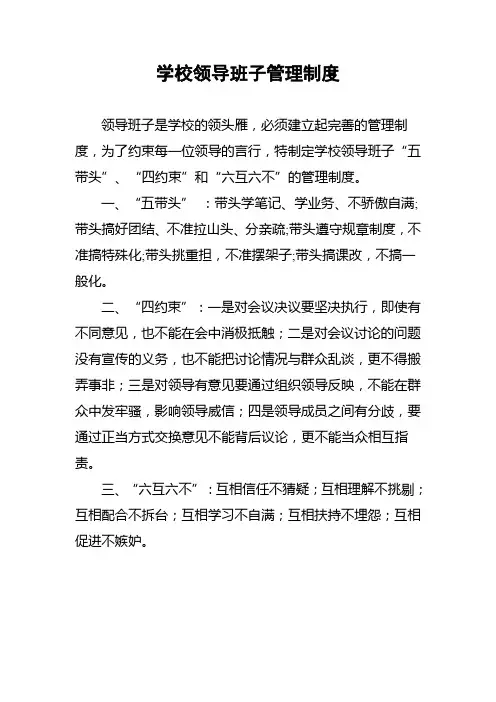 学校领导班子管理制度

领导班子是学校的领头雁，必须建立起完善的管理制度，为了约束每一位领导的言行，特制定学校领导班子“五带头”、“四约束”和“六互六不”的管理制度。

一、“五带头”：带头学笔记、学业务、不骄傲自满;带头搞好团结、不准拉山头、分亲疏;带头遵守规章制度，不准搞特殊化;带头挑重担，不准摆架子;带头搞课改，不搞一般化。

二、“四约束”：一是对会议决议要坚决执行，即使有不同意见，也不能在会中消极抵触；二是对会议讨论的问题没有宣传的义务，也不能把讨论情况与群众乱谈，更不得搬弄事非；三是对领导有意见要通过组织领导反映，不能在群众中发牢骚，影响领导威信；四是领导成员之间有分歧，要通过正当方式交换意见不能背后议论，更不能当众相互指责。

三、“六互六不”：互相信任不猜疑；互相理解不挑剔；互相配合不拆台；互相学习不自满；互相扶持不埋怨；互相促进不嫉妒。